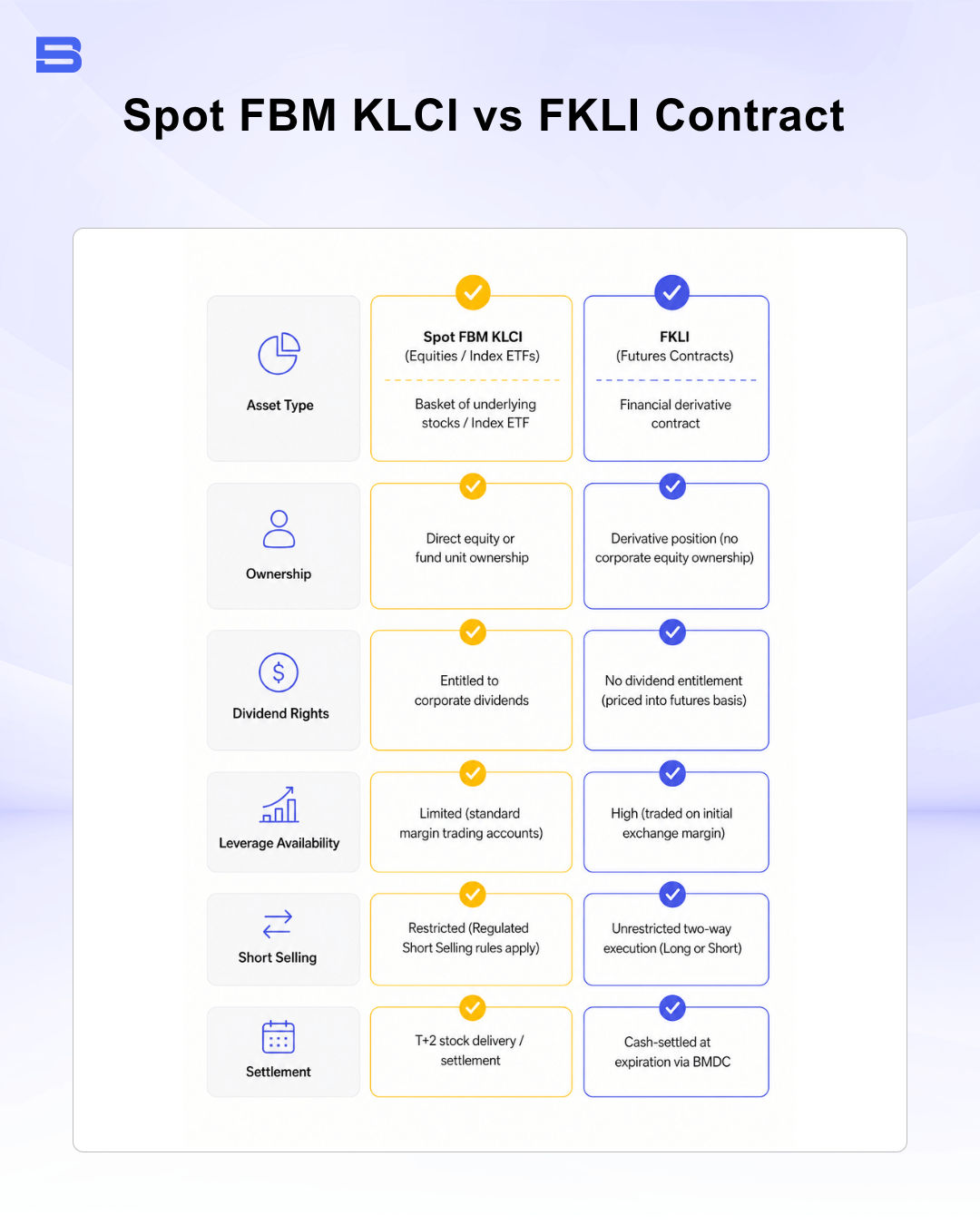 Spot FBM KLCI vs FKLI Contract

| | Spot FBM KLCI (Equities / Index ETFs) | FKLI (Futures Contracts) |
|---|---|---|
| Asset Type | Basket of underlying stocks / Index ETF | Financial derivative contract |
| Ownership | Direct equity or fund unit ownership | Derivative position (no corporate equity ownership) |
| Dividend Rights | Entitled to corporate dividends | No dividend entitlement (priced into futures basis) |
| Leverage Availability | Limited (standard margin trading accounts) | High (traded on initial exchange margin) |
| Short Selling | Restricted (Regulated Short Selling rules apply) | Unrestricted two-way execution (Long or Short) |
| Settlement | T+2 stock delivery / settlement | Cash-settled at expiration via BMDC |